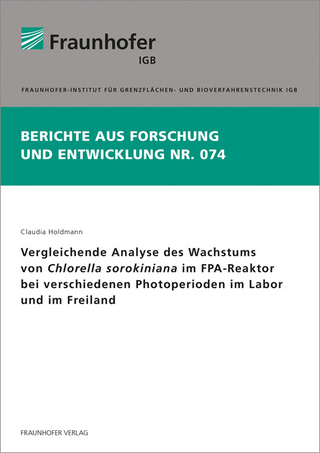 Fraunhofer
IGB

FRAUNHOFER-INSTITUT FÜR GRENZFLÄCHEN- UND BIOVERFAHRENSTECHNIK IGB

BERICHTE AUS FORSCHUNG UND ENTWICKLUNG NR. 074

Claudia Holdmann

Vergleichende Analyse des Wachstums von Chlorella sorokiniana im FPA-Reaktor bei verschiedenen Photoperioden im Labor und im Freiland

FRAUNHOFER VERLAG